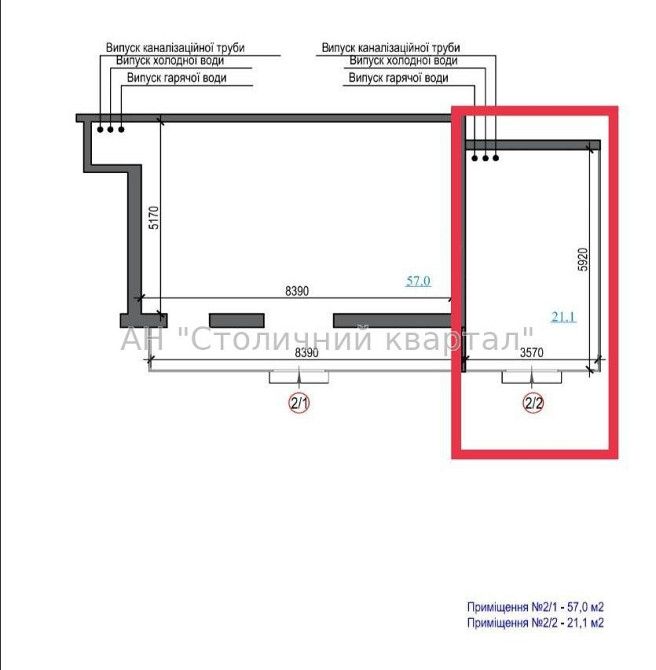 Випуск каналізаційної труби
Випуск холодної води
Випуск гарячої води

Випуск каналізаційної труби
Випуск холодної води
Випуск гарячої води

5170

8390

57.0

5920

21.1

АН "Столичний квартал"

8390

3570

2/1

2/2

Приміщення №2/1 - 57,0 м2
Приміщення №2/2 - 21,1 м2